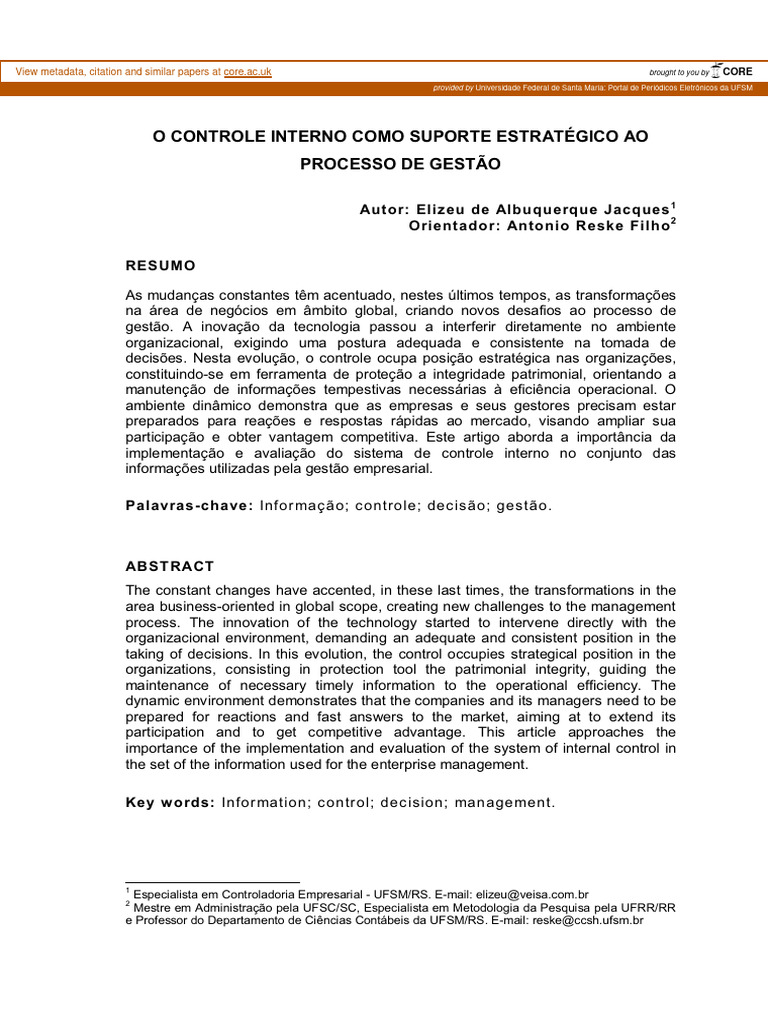 View metadata, citation and similar papers at core.ac.uk

brought to you by CORE

provided by Universidade Federal de Santa Maria: Portal de Periódicos Eletrônicos da UFSM

O CONTROLE INTERNO COMO SUPORTE ESTRATÉGICO AO PROCESSO DE GESTÃO

Autor: Elizeu de Albuquerque Jacques$^1$
Orientador: Antonio Reske Filho$^2$

RESUMO

As mudanças constantes têm acentuado, nestes últimos tempos, as transformações na área de negócios em âmbito global, criando novos desafios ao processo de gestão. A inovação da tecnologia passou a interferir diretamente no ambiente organizacional, exigindo uma postura adequada e consistente na tomada de decisões. Nesta evolução, o controle ocupa posição estratégica nas organizações, constituindo-se em ferramenta de proteção a integridade patrimonial, orientando a manutenção de informações tempestivas necessárias à eficiência operacional. O ambiente dinâmico demonstra que as empresas e seus gestores precisam estar preparados para reações e respostas rápidas ao mercado, visando ampliar sua participação e obter vantagem competitiva. Este artigo aborda a importância da implementação e avaliação do sistema de controle interno no conjunto das informações utilizadas pela gestão empresarial.

Palavras-chave: Informação; controle; decisão; gestão.

ABSTRACT

The constant changes have accented, in these last times, the transformations in the area business-oriented in global scope, creating new challenges to the management process. The innovation of the technology started to intervene directly with the organizacional environment, demanding an adequate and consistent position in the taking of decisions. In this evolution, the control occupies strategical position in the organizations, consisting in protection tool the patrimonial integrity, guiding the maintenance of necessary timely information to the operational efficiency. The dynamic environment demonstrates that the companies and its managers need to be prepared for reactions and fast answers to the market, aiming at to extend its participation and to get competitive advantage. This article approaches the importance of the implementation and evaluation of the system of internal control in the set of the information used for the enterprise management.

Key words: Information; control; decision; management.

$^1$ Especialista em Controladoria Empresarial - UFSM/RS. E-mail: elizeu@veisa.com.br
$^2$ Mestre em Administração pela UFSC/SC, Especialista em Metodologia da Pesquisa pela UFRR/RR e Professor do Departamento de Ciências Contábeis da UFSM/RS. E-mail: reske@ccsh.ufsm.br